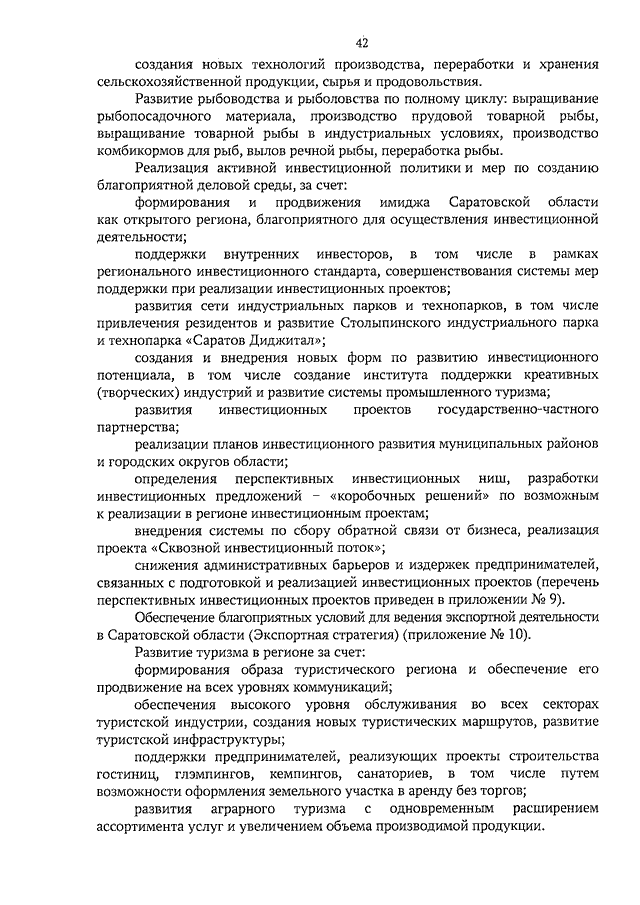 42

создания новых технологий производства, переработки и хранения сельскохозяйственной продукции, сырья и продовольствия.

Развитие рыбоводства и рыболовства по полному циклу: выращивание рыбопосадочного материала, производство прудовой товарной рыбы, выращивание товарной рыбы в индустриальных условиях, производство комбикормов для рыб, вылов речной рыбы, переработка рыбы.

Реализация активной инвестиционной политики и мер по созданию благоприятной деловой среды, за счет:

формирования и продвижения имиджа Саратовской области как открытого региона, благоприятного для осуществления инвестиционной деятельности;

поддержки внутренних инвесторов, в том числе в рамках регионального инвестиционного стандарта, совершенствования системы мер поддержки при реализации инвестиционных проектов;

развития сети индустриальных парков и технопарков, в том числе привлечения резидентов и развитие Столыпинского индустриального парка и технопарка «Саратов Диджитал»;

создания и внедрения новых форм по развитию инвестиционного потенциала, в том числе создание института поддержки креативных (творческих) индустрий и развитие системы промышленного туризма;

развития инвестиционных проектов государственно-частного партнерства;

реализации планов инвестиционного развития муниципальных районов и городских округов области;

определения перспективных инвестиционных ниш, разработки инвестиционных предложений – «коробочных решений» по возможным к реализации в регионе инвестиционным проектам;

внедрения системы по сбору обратной связи от бизнеса, реализация проекта «Сквозной инвестиционный поток»;

снижения административных барьеров и издержек предпринимателей, связанных с подготовкой и реализацией инвестиционных проектов (перечень перспективных инвестиционных проектов приведен в приложении № 9).

Обеспечение благоприятных условий для ведения экспортной деятельности в Саратовской области (Экспортная стратегия) (приложение № 10).

Развитие туризма в регионе за счет:

формирования образа туристического региона и обеспечение его продвижение на всех уровнях коммуникаций;

обеспечения высокого уровня обслуживания во всех секторах туристской индустрии, создания новых туристических маршрутов, развитие туристской инфраструктуры;

поддержки предпринимателей, реализующих проекты строительства гостиниц, глэмпингов, кемпингов, санаториев, в том числе путем возможности оформления земельного участка в аренду без торгов;

развития аграрного туризма с одновременным расширением ассортимента услуг и увеличением объема производимой продукции.